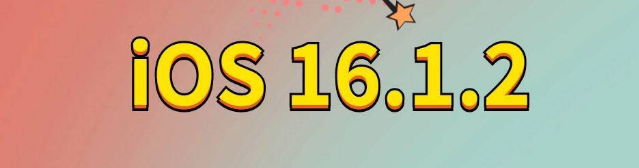 iOS 16.1.2